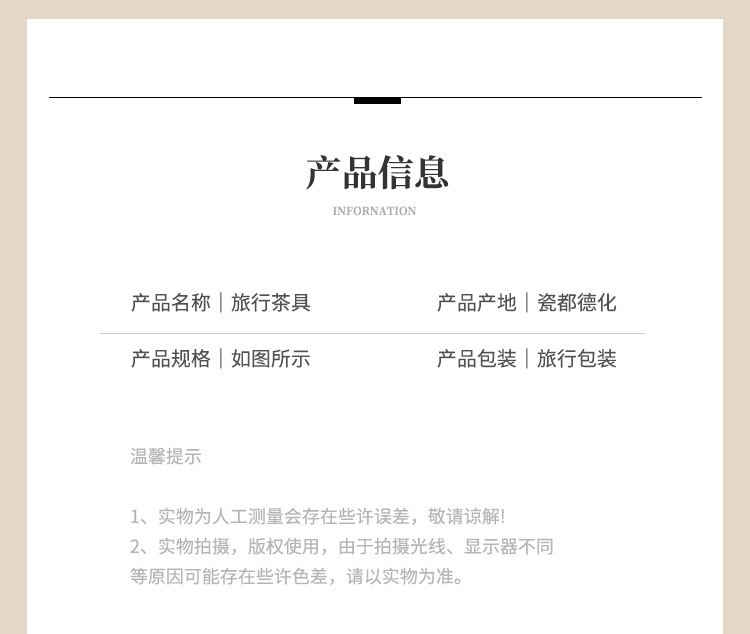 产品信息

INFORNATION

产品名称｜旅行茶具

产品产地｜瓷都德化

产品规格｜如图所示

产品包装｜旅行包装

温馨提示

1、实物为人工测量会存在些许误差，敬请谅解!
2、实物拍摄，版权使用，由于拍摄光线、显示器不同等原因可能存在些许色差，请以实物为准。